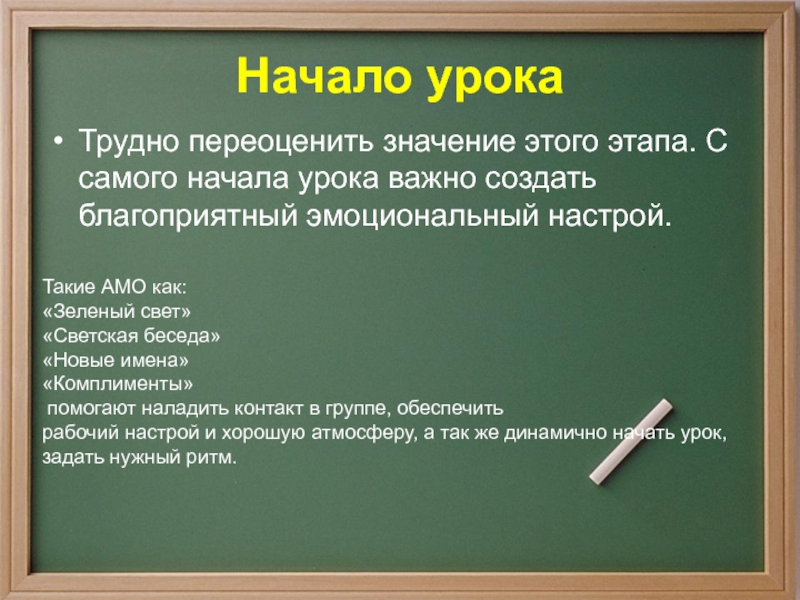 Начало урока

• Трудно переоценить значение этого этапа. С самого начала урока важно создать благоприятный эмоциональный настрой.

Такие АМО как:
«Зеленый свет»
«Светская беседа»
«Новые имена»
«Комплименты»
помогают наладить контакт в группе, обеспечить рабочий настрой и хорошую атмосферу, а так же динамично начать урок, задать нужный ритм.